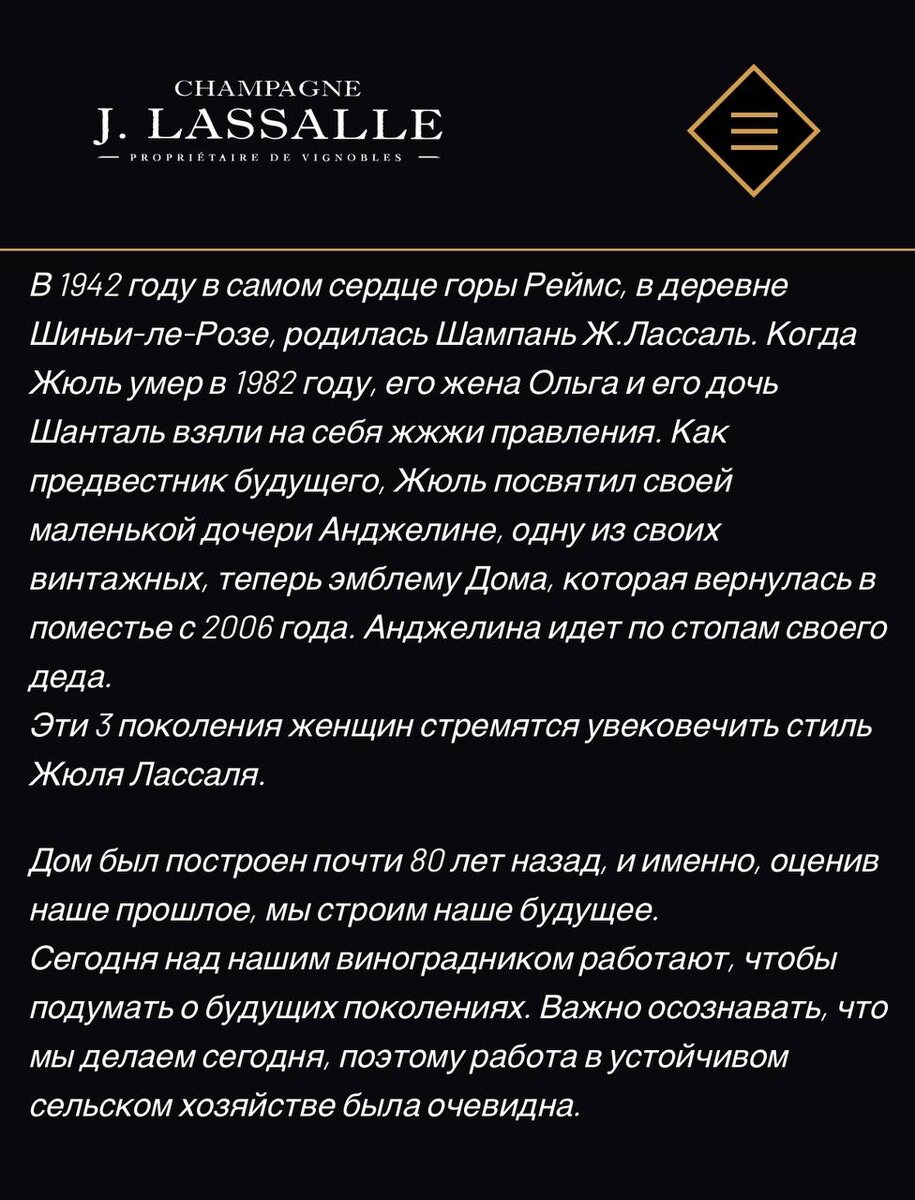 CHAMPAGNE
J. LASSALLE
— PROPRIÉTAIRE DE VIGNOBLES —

В 1942 году в самом сердце горы Реймс, в деревне Шиньи-ле-Розе, родилась Шампань Ж.Лассаль. Когда Жюль умер в 1982 году, его жена Ольга и его дочь Шанталь взяли на себя жжжи правления. Как предвестник будущего, Жюль посвятил своей маленькой дочери Анджелине, одну из своих винтажных, теперь эмблему Дома, которая вернулась в поместье с 2006 года. Анджелина идет по стопам своего деда.
Эти 3 поколения женщин стремятся увековечить стиль Жюля Лассаля.

Дом был построен почти 80 лет назад, и именно, оценив наше прошлое, мы строим наше будущее.
Сегодня над нашим виноградником работают, чтобы подумать о будущих поколениях. Важно осознавать, что мы делаем сегодня, поэтому работа в устойчивом сельском хозяйстве была очевидна.